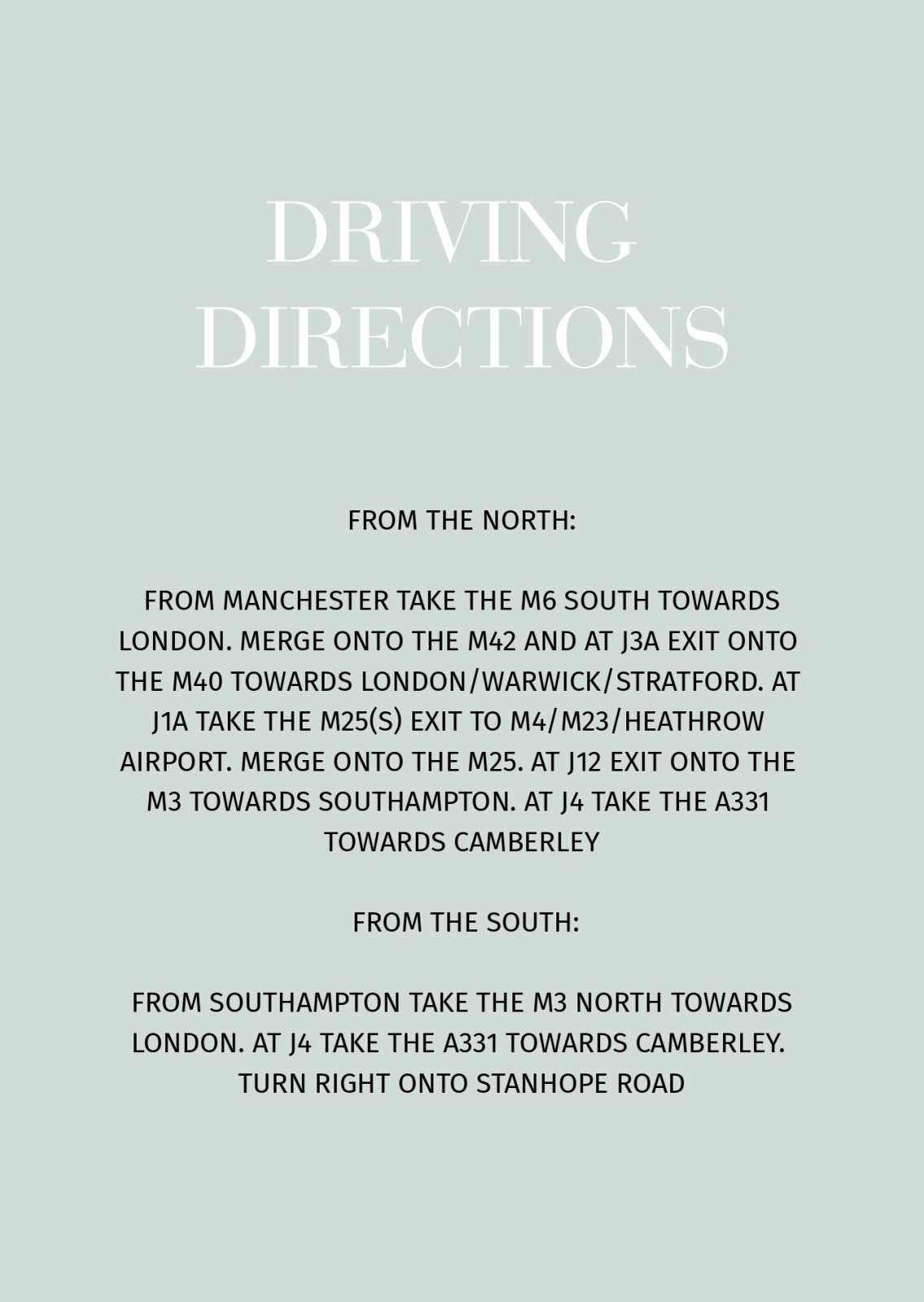 DRIVING
DIRECTIONS

FROM THE NORTH:

FROM MANCHESTER TAKE THE M6 SOUTH TOWARDS LONDON. MERGE ONTO THE M42 AND AT J3A EXIT ONTO THE M40 TOWARDS LONDON/WARWICK/STRATFORD. AT J1A TAKE THE M25(S) EXIT TO M4/M23/HEATHROW AIRPORT. MERGE ONTO THE M25. AT J12 EXIT ONTO THE M3 TOWARDS SOUTHAMPTON. AT J4 TAKE THE A331 TOWARDS CAMBERLEY

FROM THE SOUTH:

FROM SOUTHAMPTON TAKE THE M3 NORTH TOWARDS LONDON. AT J4 TAKE THE A331 TOWARDS CAMBERLEY. TURN RIGHT ONTO STANHOPE ROAD